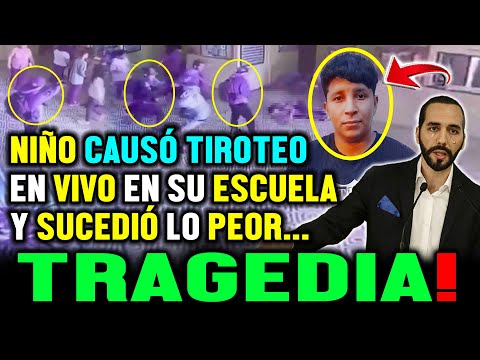 NIÑO CAUSÓ TIROTEO EN VIVO EN SU ESCUELA Y SUCEDIÓ LO PEOR...

TRAGEDIA!